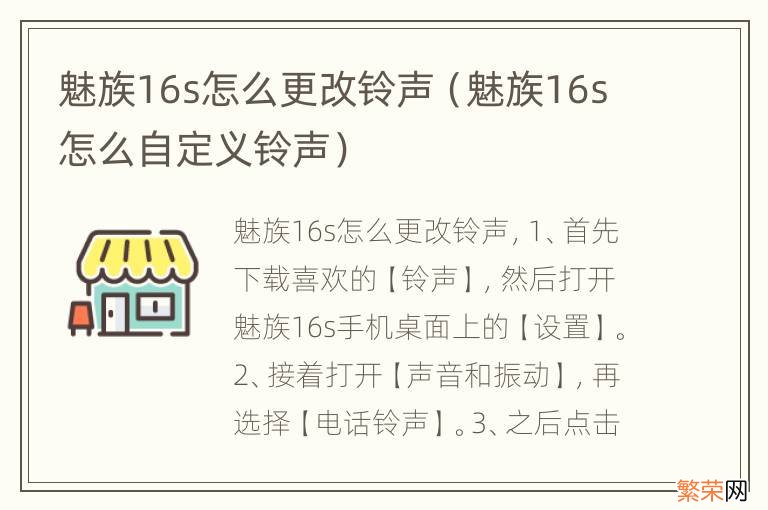 魅族16s怎么更改铃声（魅族16s怎么自定义铃声）

魅族16s怎么更改铃声，1、首先下载喜欢的【铃声】，然后打开魅族16s手机桌面上的【设置】。2、接着打开【声音和振动】，再选择【电话铃声】。3、之后点击

繁荣网